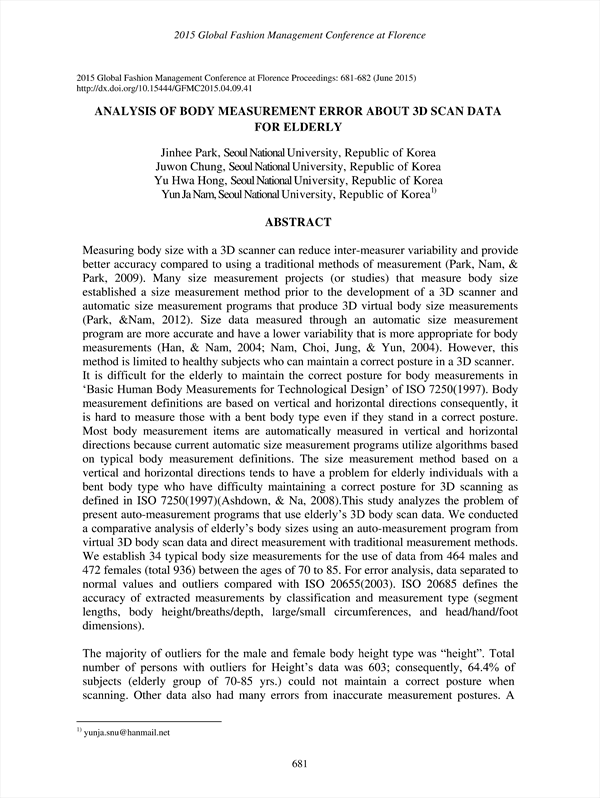 2015 Global Fashion Management Conference at Florence

2015 Global Fashion Management Conference at Florence Proceedings: 681-682 (June 2015)
http://dx.doi.org/10.15444/GFMC2015.04.09.41

ANALYSIS OF BODY MEASUREMENT ERROR ABOUT 3D SCAN DATA FOR ELDERLY

Jinhee Park, Seoul National University, Republic of Korea
Juwon Chung, Seoul National University, Republic of Korea
Yu Hwa Hong, Seoul National University, Republic of Korea
Yun Ja Nam, Seoul National University, Republic of Korea$^{1)}$

ABSTRACT

Measuring body size with a 3D scanner can reduce inter-measurer variability and provide better accuracy compared to using a traditional methods of measurement (Park, Nam, & Park, 2009). Many size measurement projects (or studies) that measure body size established a size measurement method prior to the development of a 3D scanner and automatic size measurement programs that produce 3D virtual body size measurements (Park, &Nam, 2012). Size data measured through an automatic size measurement program are more accurate and have a lower variability that is more appropriate for body measurements (Han, & Nam, 2004; Nam, Choi, Jung, & Yun, 2004). However, this method is limited to healthy subjects who can maintain a correct posture in a 3D scanner. It is difficult for the elderly to maintain the correct posture for body measurements in 'Basic Human Body Measurements for Technological Design' of ISO 7250(1997). Body measurement definitions are based on vertical and horizontal directions consequently, it is hard to measure those with a bent body type even if they stand in a correct posture. Most body measurement items are automatically measured in vertical and horizontal directions because current automatic size measurement programs utilize algorithms based on typical body measurement definitions. The size measurement method based on a vertical and horizontal directions tends to have a problem for elderly individuals with a bent body type who have difficulty maintaining a correct posture for 3D scanning as defined in ISO 7250(1997)(Ashdown, & Na, 2008).This study analyzes the problem of present auto-measurement programs that use elderly's 3D body scan data. We conducted a comparative analysis of elderly's body sizes using an auto-measurement program from virtual 3D body scan data and direct measurement with traditional measurement methods. We establish 34 typical body size measurements for the use of data from 464 males and 472 females (total 936) between the ages of 70 to 85. For error analysis, data separated to normal values and outliers compared with ISO 20655(2003). ISO 20685 defines the accuracy of extracted measurements by classification and measurement type (segment lengths, body height/breaths/depth, large/small circumferences, and head/hand/foot dimensions).

The majority of outliers for the male and female body height type was "height". Total number of persons with outliers for Height's data was 603; consequently, 64.4% of subjects (elderly group of 70-85 yrs.) could not maintain a correct posture when scanning. Other data also had many errors from inaccurate measurement postures. A

$^{1)}$ yunja.snu@hanmail.net

681